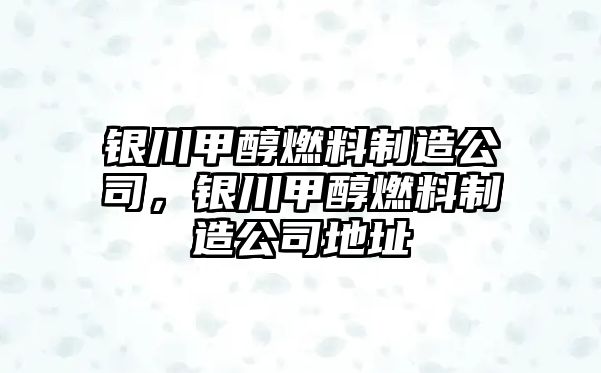 银川甲醇燃料制造公司，银川甲醇燃料制造公司地址